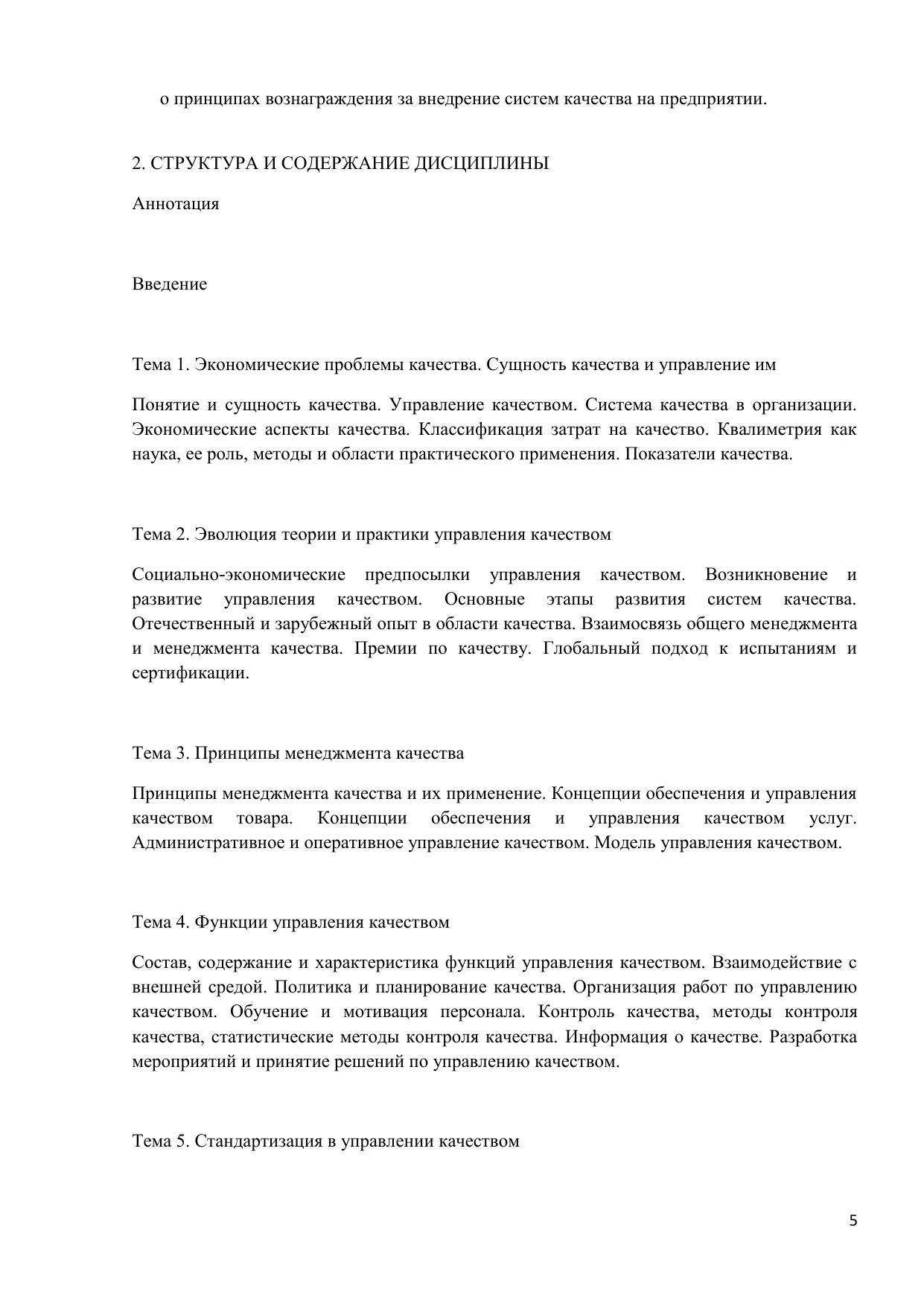 о принципах вознаграждения за внедрение систем качества на предприятии.

2. СТРУКТУРА И СОДЕРЖАНИЕ ДИСЦИПЛИНЫ

Аннотация

Введение

Тема 1. Экономические проблемы качества. Сущность качества и управление им

Понятие и сущность качества. Управление качеством. Система качества в организации. Экономические аспекты качества. Классификация затрат на качество. Квалиметрия как наука, ее роль, методы и области практического применения. Показатели качества.

Тема 2. Эволюция теории и практики управления качеством

Социально-экономические предпосылки управления качеством. Возникновение и развитие управления качеством. Основные этапы развития систем качества. Отечественный и зарубежный опыт в области качества. Взаимосвязь общего менеджмента и менеджмента качества. Премии по качеству. Глобальный подход к испытаниям и сертификации.

Тема 3. Принципы менеджмента качества

Принципы менеджмента качества и их применение. Концепции обеспечения и управления качеством товара. Концепции обеспечения и управления качеством услуг. Административное и оперативное управление качеством. Модель управления качеством.

Тема 4. Функции управления качеством

Состав, содержание и характеристика функций управления качеством. Взаимодействие с внешней средой. Политика и планирование качества. Организация работ по управлению качеством. Обучение и мотивация персонала. Контроль качества, методы контроля качества, статистические методы контроля качества. Информация о качестве. Разработка мероприятий и принятие решений по управлению качеством.

Тема 5. Стандартизация в управлении качеством

5